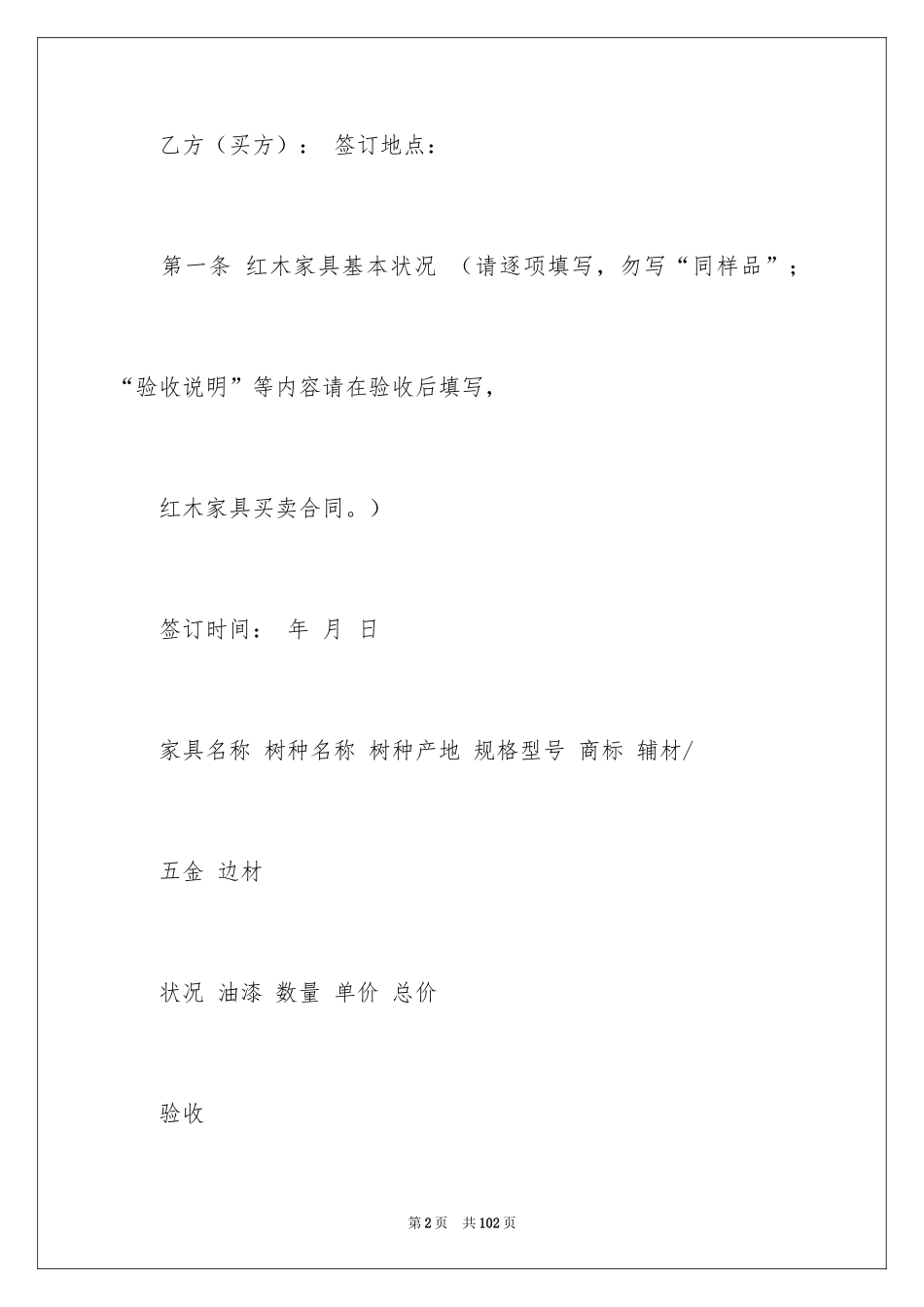 乙方（买方）： 签订地点：

第一条 红木家具基本状况 （请逐项填写，勿写“同样品”；“验收说明”等内容请在验收后填写，

红木家具买卖合同。）

签订时间： 年 月 日

家具名称 树种名称 树种产地 规格型号 商标 辅材/

五金 边材

状况 油漆 数量 单价 总价

验收

第2页 共102页